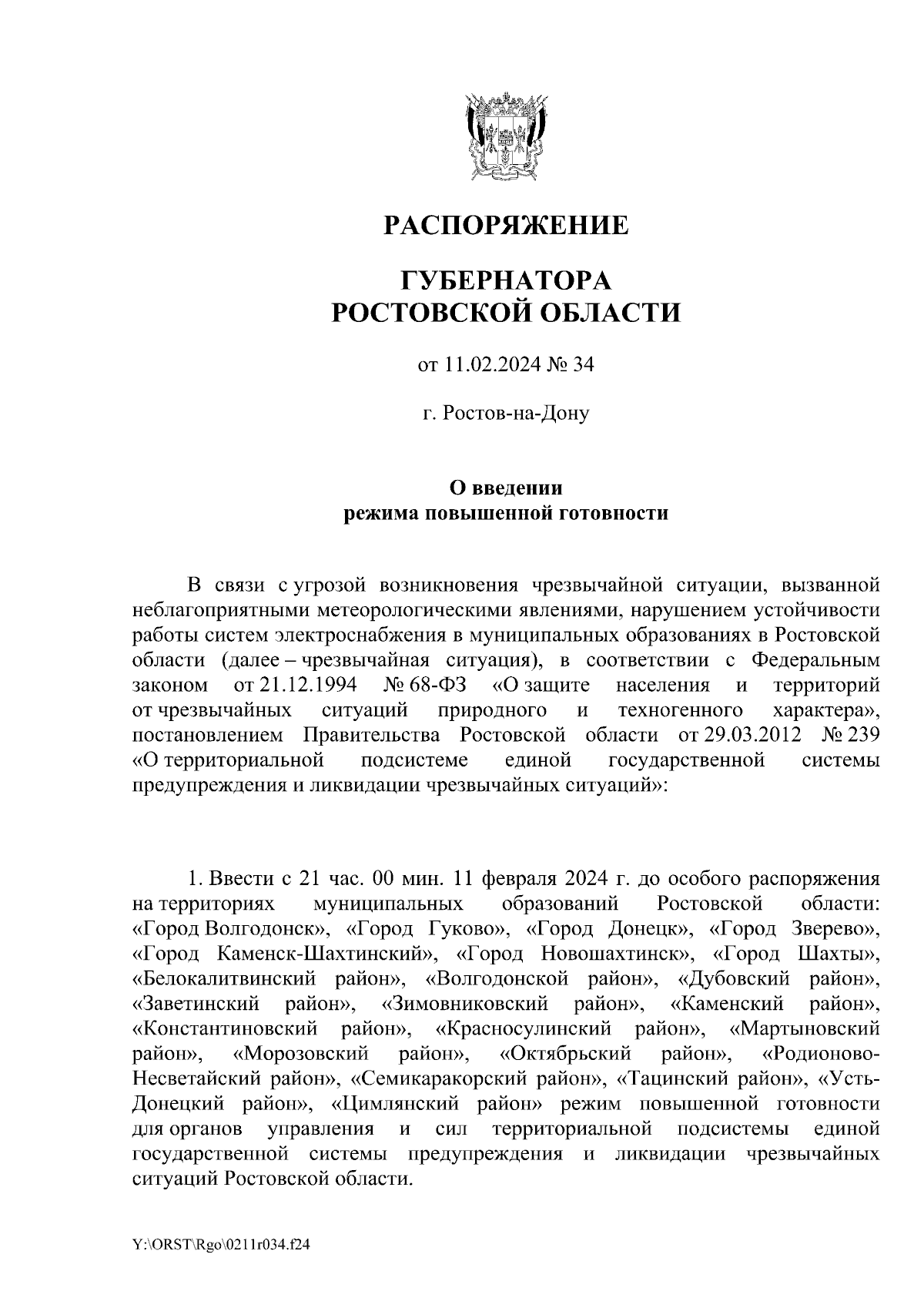 РАСПОРЯЖЕНИЕ

ГУБЕРНАТОРА
РОСТОВСКОЙ ОБЛАСТИ

от 11.02.2024 № 34

г. Ростов-на-Дону

О введении
режима повышенной готовности

В связи с угрозой возникновения чрезвычайной ситуации, вызванной неблагоприятными метеорологическими явлениями, нарушением устойчивости работы систем электроснабжения в муниципальных образованиях в Ростовской области (далее – чрезвычайная ситуация), в соответствии с Федеральным законом от 21.12.1994 № 68-ФЗ «О защите населения и территорий от чрезвычайных ситуаций природного и техногенного характера», постановлением Правительства Ростовской области от 29.03.2012 № 239 «О территориальной подсистеме единой государственной системы предупреждения и ликвидации чрезвычайных ситуаций»:

1. Ввести с 21 час. 00 мин. 11 февраля 2024 г. до особого распоряжения на территориях муниципальных образований Ростовской области: «Город Волгодонск», «Город Гуково», «Город Донецк», «Город Зверево», «Город Каменск-Шахтинский», «Город Новошахтинск», «Город Шахты», «Белокалитвинский район», «Волгодонской район», «Дубовский район», «Заветинский район», «Зимовниковский район», «Каменский район», «Константиновский район», «Красносулинский район», «Мартыновский район», «Морозовский район», «Октябрьский район», «Родионово-Несветайский район», «Семикаракорский район», «Тацинский район», «Усть-Донецкий район», «Цимлянский район» режим повышенной готовности для органов управления и сил территориальной подсистемы единой государственной системы предупреждения и ликвидации чрезвычайных ситуаций Ростовской области.

Y:\ORST\Rgo\0211r034.f24